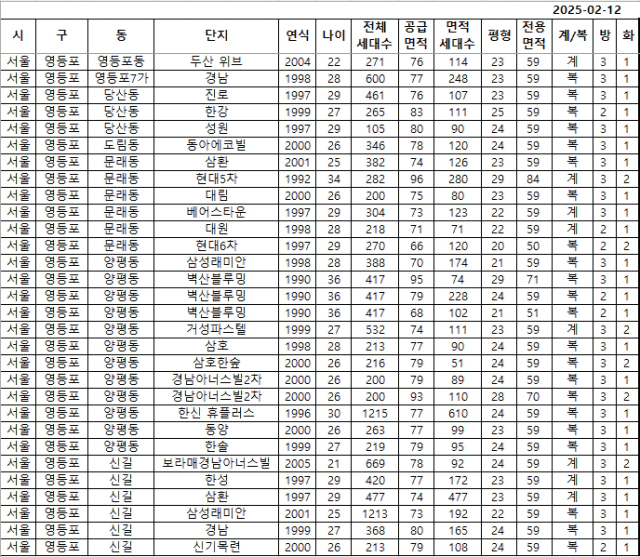 2025-02-12

| 시 | 구 | 동 | 단지 | 연식 | 나이 | 전체 세대수 | 공급 면적 | 면적 세대수 | 평형 | 전용 면적 | 계/복 | 방 | 화 |
|---|---|---|---|---|---|---|---|---|---|---|---|---|---|
| 서울 | 영등포 | 영등포동 | 두산 위브 | 2004 | 22 | 271 | 76 | 114 | 23 | 59 | 계 | 3 | 1 |
| 서울 | 영등포 | 영등포7가 | 경남 | 1998 | 28 | 600 | 77 | 248 | 23 | 59 | 복 | 3 | 1 |
| 서울 | 영등포 | 당산동 | 진로 | 1997 | 29 | 461 | 76 | 107 | 23 | 59 | 복 | 3 | 1 |
| 서울 | 영등포 | 당산동 | 한강 | 1999 | 27 | 265 | 83 | 111 | 25 | 59 | 복 | 2 | 1 |
| 서울 | 영등포 | 당산동 | 성원 | 1997 | 29 | 105 | 80 | 90 | 24 | 59 | 복 | 3 | 1 |
| 서울 | 영등포 | 도림동 | 동아에코빌 | 2000 | 26 | 346 | 78 | 120 | 24 | 59 | 복 | 3 | 1 |
| 서울 | 영등포 | 문래동 | 삼환 | 2001 | 25 | 382 | 74 | 126 | 23 | 59 | 복 | 3 | 1 |
| 서울 | 영등포 | 문래동 | 현대5차 | 1992 | 34 | 282 | 96 | 280 | 29 | 84 | 계 | 3 | 2 |
| 서울 | 영등포 | 문래동 | 대림 | 2000 | 26 | 200 | 75 | 80 | 23 | 59 | 복 | 3 | 1 |
| 서울 | 영등포 | 문래동 | 베어스타운 | 1997 | 29 | 304 | 73 | 123 | 22 | 59 | 계 | 3 | 1 |
| 서울 | 영등포 | 문래동 | 대원 | 1998 | 28 | 218 | 71 | 71 | 22 | 59 | 계 | 2 | 1 |
| 서울 | 영등포 | 문래동 | 현대6차 | 1997 | 29 | 270 | 66 | 120 | 20 | 50 | 복 | 2 | 2 |
| 서울 | 영등포 | 양평동 | 삼성래미안 | 1998 | 28 | 388 | 70 | 174 | 21 | 59 | 복 | 3 | 1 |
| 서울 | 영등포 | 양평동 | 벽산블루밍 | 1990 | 36 | 417 | 95 | 74 | 29 | 71 | 복 | 3 | 1 |
| 서울 | 영등포 | 양평동 | 벽산블루밍 | 1990 | 36 | 417 | 79 | 228 | 24 | 59 | 복 | 2 | 1 |
| 서울 | 영등포 | 양평동 | 벽산블루밍 | 1990 | 36 | 417 | 68 | 102 | 21 | 51 | 복 | 2 | 1 |
| 서울 | 영등포 | 양평동 | 거성파스텔 | 1999 | 27 | 532 | 74 | 111 | 23 | 59 | 계 | 3 | 2 |
| 서울 | 영등포 | 양평동 | 삼호 | 1998 | 28 | 213 | 77 | 90 | 24 | 59 | 복 | 3 | 1 |
| 서울 | 영등포 | 양평동 | 삼호한숲 | 2000 | 26 | 216 | 79 | 51 | 24 | 59 | 복 | 3 | 2 |
| 서울 | 영등포 | 양평동 | 경남아너스빌2차 | 2000 | 26 | 200 | 79 | 89 | 24 | 59 | 복 | 3 | 1 |
| 서울 | 영등포 | 양평동 | 경남아너스빌2차 | 2000 | 26 | 200 | 93 | 110 | 28 | 70 | 복 | 3 | 2 |
| 서울 | 영등포 | 양평동 | 한신 휴플러스 | 1996 | 30 | 1215 | 77 | 610 | 24 | 59 | 복 | 3 | 1 |
| 서울 | 영등포 | 양평동 | 동양 | 2000 | 26 | 263 | 77 | 99 | 23 | 59 | 복 | 3 | 1 |
| 서울 | 영등포 | 양평동 | 한솔 | 1999 | 27 | 219 | 79 | 95 | 24 | 59 | 복 | 3 | 1 |
| 서울 | 영등포 | 신길 | 보라매경남아너스빌 | 2005 | 21 | 669 | 78 | 92 | 24 | 59 | 계 | 3 | 2 |
| 서울 | 영등포 | 신길 | 한성 | 1997 | 29 | 420 | 77 | 172 | 23 | 59 | 계 | 3 | 1 |
| 서울 | 영등포 | 신길 | 삼환 | 1997 | 29 | 477 | 74 | 477 | 23 | 59 | 계 | 3 | 1 |
| 서울 | 영등포 | 신길 | 삼성래미안 | 2001 | 25 | 1213 | 73 | 192 | 22 | 59 | 복 | 3 | 1 |
| 서울 | 영등포 | 신길 | 경남 | 1999 | 27 | 368 | 80 | 165 | 24 | 59 | 복 | 3 | 1 |
| 서울 | 영등포 | 신길 | 신기목련 | 2000 | 26 | 213 | 79 | 108 | 24 | 59 | 복 | 2 | 1 |